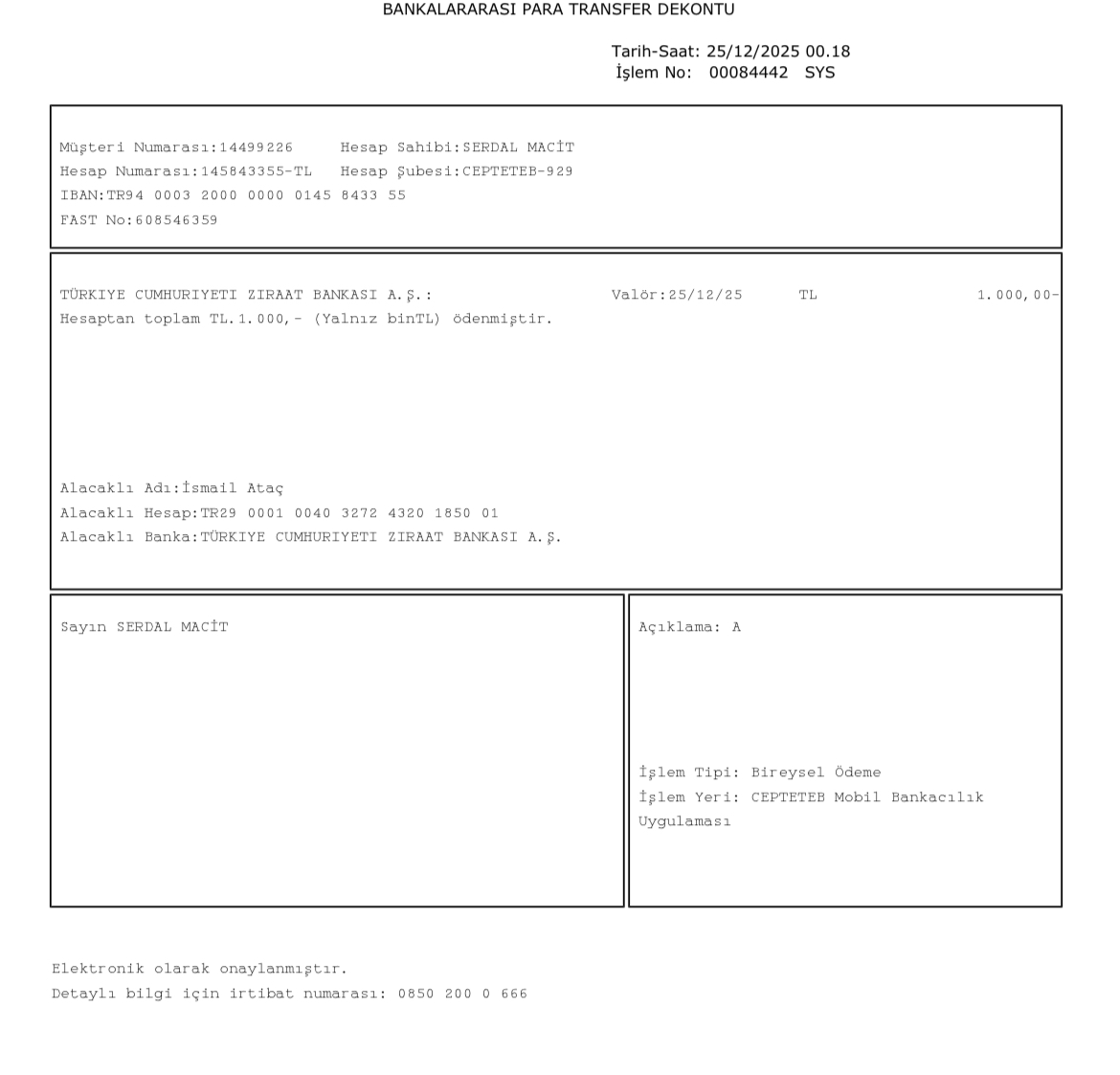 BANKALARARASI PARA TRANSFER DEKONTU

Tarih-Saat: 25/12/2025 00.18
İşlem No: 00084442 SYS

Müşteri Numarası:14499226 Hesap Sahibi:SERDAL MACİT
Hesap Numarası:145843355-TL Hesap Şubesi:CEPTETEB-929
IBAN:TR94 0003 2000 0000 0145 8433 55
FAST No:608546359

TÜRKIYE CUMHURIYETI ZIRAAT BANKASI A.Ş.: Valör:25/12/25 TL 1.000,00-
Hesaptan toplam TL.1.000,- (Yalnız binTL) ödenmiştir.

Alacaklı Adı:İsmail Ataç
Alacaklı Hesap:TR29 0001 0040 3272 4320 1850 01
Alacaklı Banka:TÜRKIYE CUMHURIYETI ZIRAAT BANKASI A.Ş.

Sayın SERDAL MACİT

Açıklama: A

İşlem Tipi: Bireysel Ödeme
İşlem Yeri: CEPTETEB Mobil Bankacılık Uygulaması

Elektronik olarak onaylanmıştır.
Detaylı bilgi için irtibat numarası: 0850 200 0 666